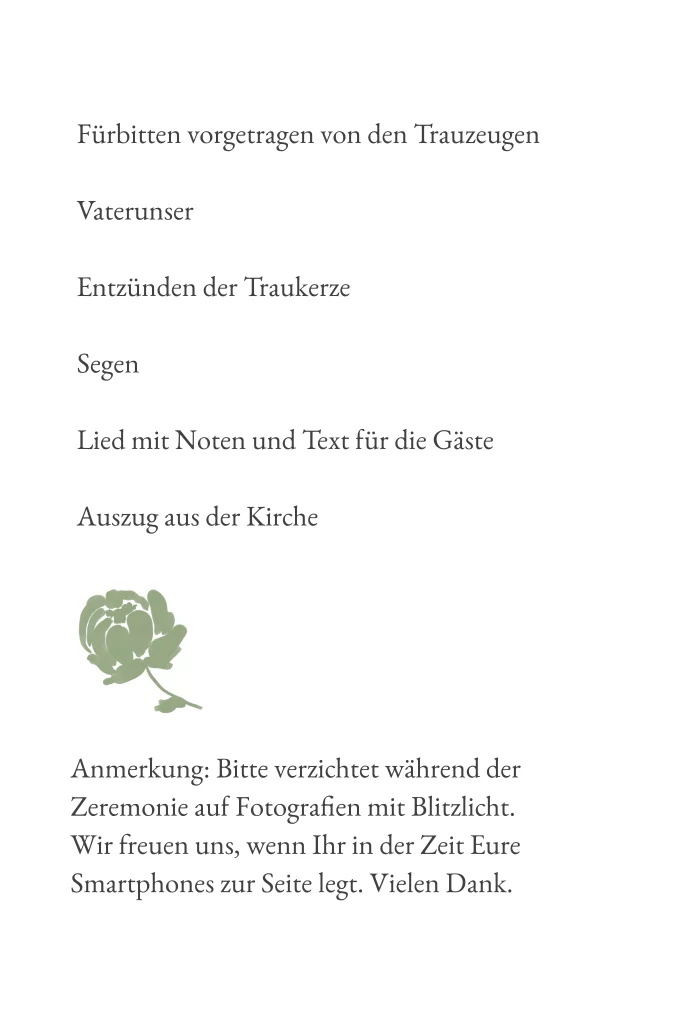 Fürbitten vorgetragen von den Trauzeugen

Vaterunser

Entzünden der Traukerze

Segen

Lied mit Noten und Text für die Gäste

Auszug aus der Kirche

Anmerkung: Bitte verzichtet während der Zeremonie auf Fotografien mit Blitzlicht. Wir freuen uns, wenn Ihr in der Zeit Eure Smartphones zur Seite legt. Vielen Dank.